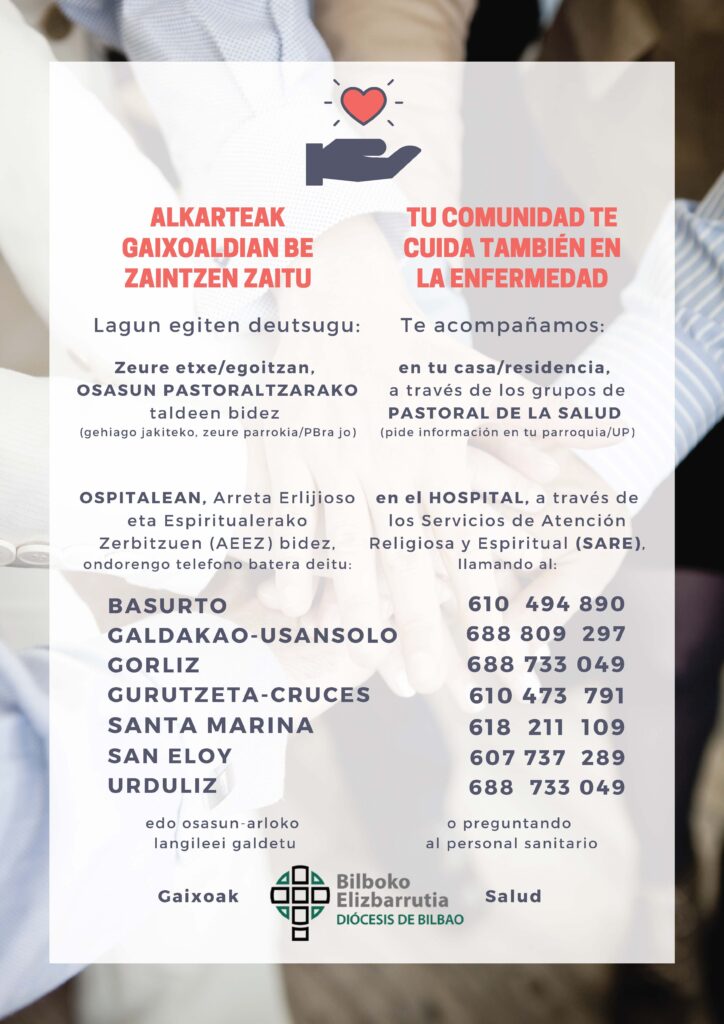 ALKARTEAK GAIXOALDIAN BE ZAINTZEN ZAITU

Lagun egiten deutsugu:

Zeure etxe/egoitzan, OSASUN PASTORALTZARAKO taldeen bidez
(gehiago jakiteko, zeure parrokia/PBra jo)

OSPITALEAN, Arreta Erlijioso eta Espiritualerako Zerbitzuen (AEEZ) bidez, ondorengo telefono batera deitu:

TU COMUNIDAD TE CUIDA TAMBIÉN EN LA ENFERMEDAD

Te acompañamos:

en tu casa/residencia, a través de los grupos de PASTORAL DE LA SALUD
(pide información en tu parroquia/UP)

en el HOSPITAL, a través de los Servicios de Atención Religiosa y Espiritual (SARE), llamando al:

| | |
|---|---|
| BASURTO | 610 494 890 |
| GALDAKAO-USANSOLO | 688 809 297 |
| GORLIZ | 688 733 049 |
| GURUTZETA-CRUCES | 610 473 791 |
| SANTA MARINA | 618 211 109 |
| SAN ELOY | 607 737 289 |
| URDULIZ | 688 733 049 |

edo osasun-arloko langileei galdetu

o preguntando al personal sanitario

Gaixoak

Bilboko Elizbarrutia
DIÓCESIS DE BILBAO

Salud